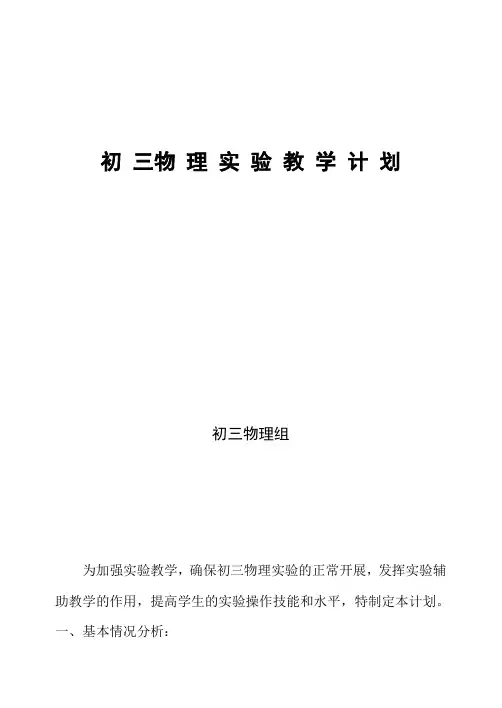 初 三物 理 实 验 教 学 计 划

初三物理组

为加强实验教学，确保初三物理实验的正常开展，发挥实验辅助教学的作用，提高学生的实验操作技能和水平，特制定本计划。

一、基本情况分析：